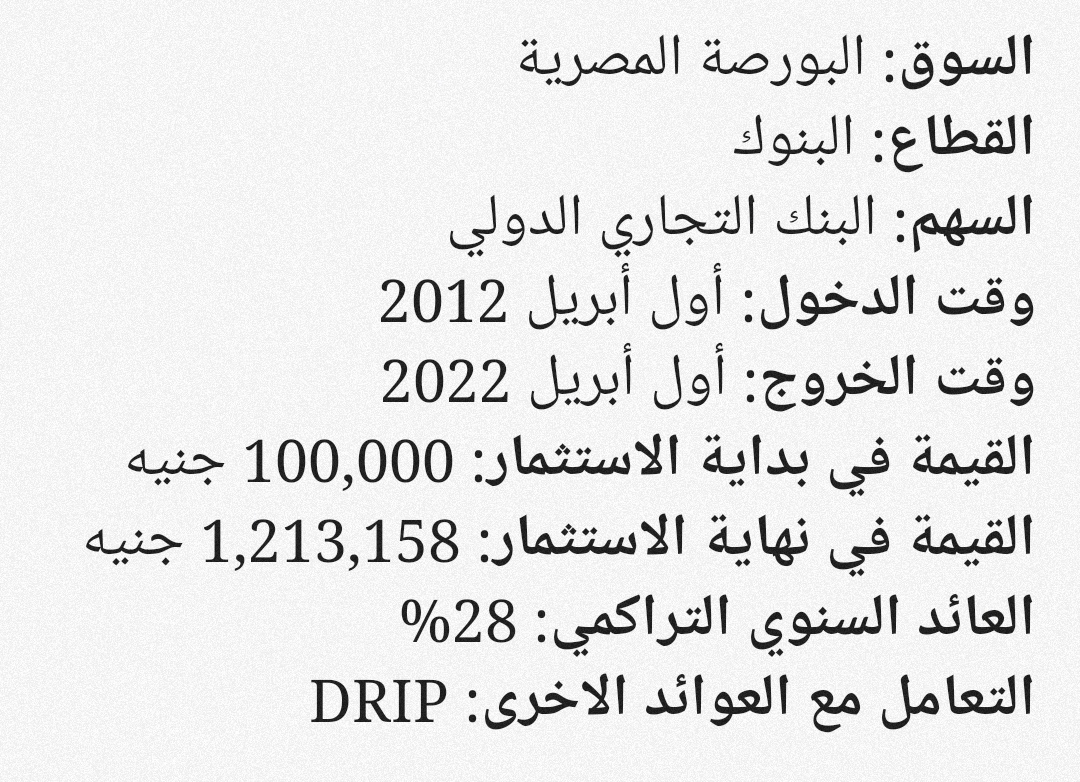 السوق: البورصة المصرية
القطاع: البنوك
السهم: البنك التجاري الدولي
وقت الدخول: أول أبريل 2012
وقت الخروج: أول أبريل 2022
القيمة في بداية الاستثمار: 100,000 جنيه
القيمة في نهاية الاستثمار: 1,213,158 جنيه
العائد السنوي التراكمي: 28%
التعامل مع العوائد الاخرى: DRIP